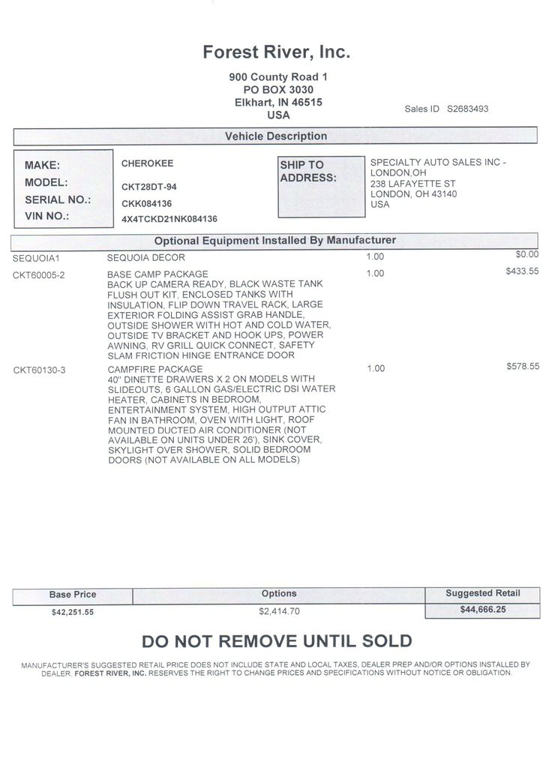 Forest River, Inc.

900 County Road 1
PO BOX 3030
Elkhart, IN 46515
USA

Sales ID S2683493

Vehicle Description

MAKE: CHEROKEE
MODEL: CKT28DT-94
SERIAL NO.: CKK084136
VIN NO.: 4X4TCKD21NK084136

SHIP TO ADDRESS:
SPECIALTY AUTO SALES INC - LONDON,OH
238 LAFAYETTE ST
LONDON, OH 43140
USA

Optional Equipment Installed By Manufacturer

| | | | |
|---|---|---|---|
| SEQUOIA1 | SEQUOIA DECOR | 1.00 | $0.00 |
| CKT60005-2 | BASE CAMP PACKAGE BACK UP CAMERA READY, BLACK WASTE TANK FLUSH OUT KIT, ENCLOSED TANKS WITH INSULATION, FLIP DOWN TRAVEL RACK, LARGE EXTERIOR FOLDING ASSIST GRAB HANDLE, OUTSIDE SHOWER WITH HOT AND COLD WATER, OUTSIDE TV BRACKET AND HOOK UPS, POWER AWNING, RV GRILL QUICK CONNECT, SAFETY SLAM FRICTION HINGE ENTRANCE DOOR | 1.00 | $433.55 |
| CKT60130-3 | CAMPFIRE PACKAGE 40" DINETTE DRAWERS X 2 ON MODELS WITH SLIDEOUTS, 6 GALLON GAS/ELECTRIC DSI WATER HEATER, CABINETS IN BEDROOM, ENTERTAINMENT SYSTEM, HIGH OUTPUT ATTIC FAN IN BATHROOM, OVEN WITH LIGHT, ROOF MOUNTED DUCTED AIR CONDITIONER (NOT AVAILABLE ON UNITS UNDER 26'), SINK COVER, SKYLIGHT OVER SHOWER, SOLID BEDROOM DOORS (NOT AVAILABLE ON ALL MODELS) | 1.00 | $578.55 |

| Base Price | Options | Suggested Retail |
|---|---|---|
| $42,251.55 | $2,414.70 | $44,666.25 |

DO NOT REMOVE UNTIL SOLD

MANUFACTURER'S SUGGESTED RETAIL PRICE DOES NOT INCLUDE STATE AND LOCAL TAXES, DEALER PREP AND/OR OPTIONS INSTALLED BY DEALER. FOREST RIVER, INC. RESERVES THE RIGHT TO CHANGE PRICES AND SPECIFICATIONS WITHOUT NOTICE OR OBLIGATION.